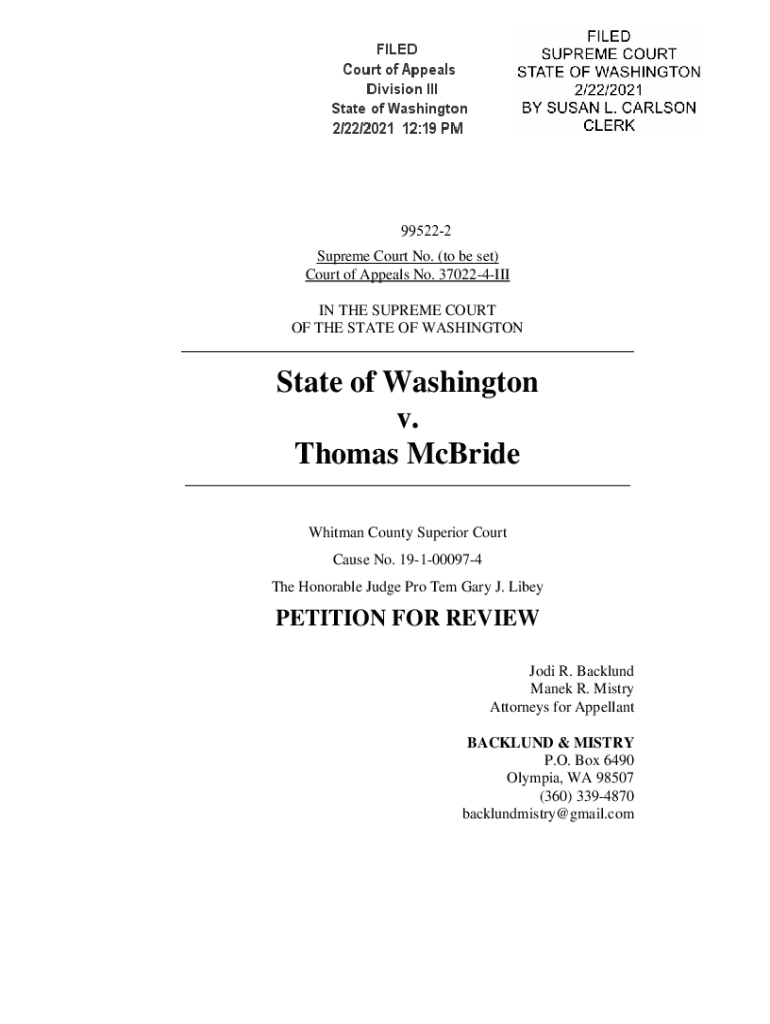 FILED
Court of Appeals
Division III
State of Washington
2/22/2021 12:19 PM

FILED
SUPREME COURT
STATE OF WASHINGTON
2/22/2021
BY SUSAN L. CARLSON
CLERK

99522-2

Supreme Court No. (to be set)
Court of Appeals No. 37022-4-III

IN THE SUPREME COURT
OF THE STATE OF WASHINGTON

State of Washington
v.
Thomas McBride

Whitman County Superior Court

Cause No. 19-1-00097-4

The Honorable Judge Pro Tem Gary J. Libey

PETITION FOR REVIEW

Jodi R. Backlund
Manek R. Mistry
Attorneys for Appellant

BACKLUND & MISTRY
P.O. Box 6490
Olympia, WA 98507
(360) 339-4870
backlundmistry@gmail.com